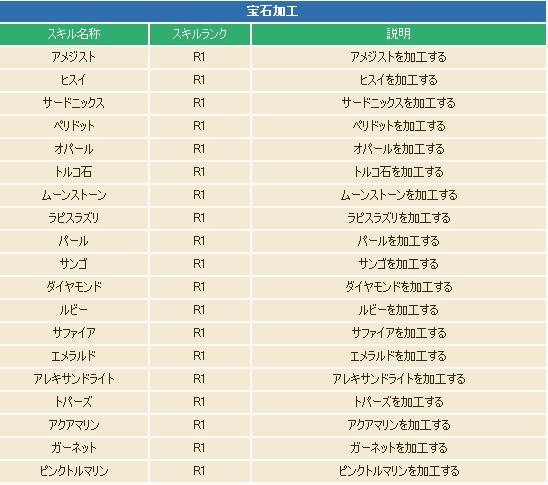 宝石加工

| スキル名称 | スキルランク | 説明 |
|---|---|---|
| アメジスト | R1 | アメジストを加工する |
| ヒスイ | R1 | ヒスイを加工する |
| サードニックス | R1 | サードニックスを加工する |
| ペリドット | R1 | ペリドットを加工する |
| オパール | R1 | オパールを加工する |
| トルコ石 | R1 | トルコ石を加工する |
| ムーンストーン | R1 | ムーンストーンを加工する |
| ラピスラズリ | R1 | ラピスラズリを加工する |
| パール | R1 | パールを加工する |
| サンゴ | R1 | サンゴを加工する |
| ダイヤモンド | R1 | ダイヤモンドを加工する |
| ルビー | R1 | ルビーを加工する |
| サファイア | R1 | サファイアを加工する |
| エメラルド | R1 | エメラルドを加工する |
| アレキサンドライト | R1 | アレキサンドライトを加工する |
| トパーズ | R1 | トパーズを加工する |
| アクアマリン | R1 | アクアマリンを加工する |
| ガーネット | R1 | ガーネットを加工する |
| ピンクトルマリン | R1 | ピンクトルマリンを加工する |